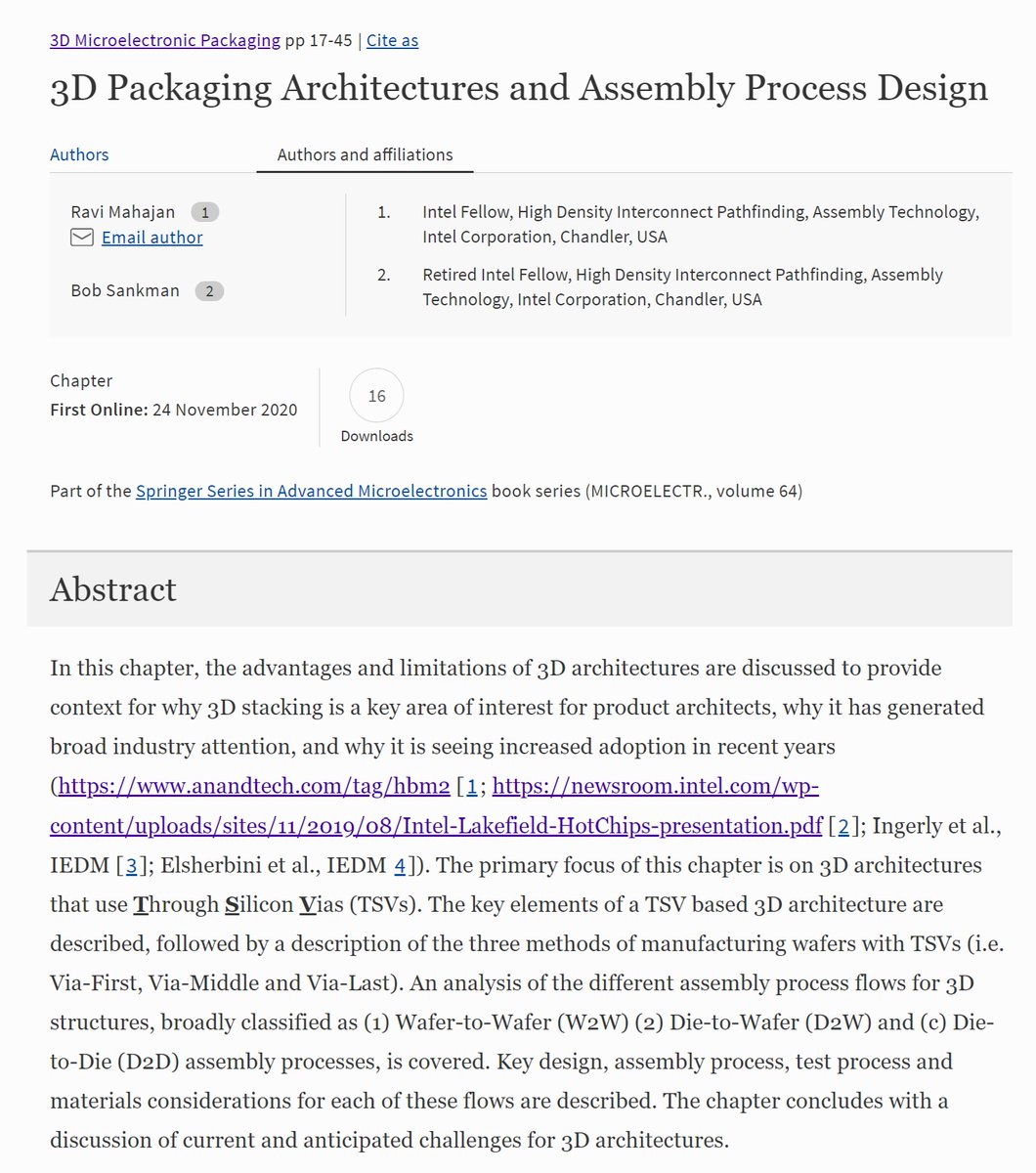 3D Microelectronic Packaging pp 17-45 | Cite as

3D Packaging Architectures and Assembly Process Design

Authors

Authors and affiliations

Ravi Mahajan 1
Email author

Bob Sankman 2

1. Intel Fellow, High Density Interconnect Pathfinding, Assembly Technology, Intel Corporation, Chandler, USA

2. Retired Intel Fellow, High Density Interconnect Pathfinding, Assembly Technology, Intel Corporation, Chandler, USA

Chapter
First Online: 24 November 2020

16
Downloads

Part of the Springer Series in Advanced Microelectronics book series (MICROELECTR., volume 64)

Abstract

In this chapter, the advantages and limitations of 3D architectures are discussed to provide context for why 3D stacking is a key area of interest for product architects, why it has generated broad industry attention, and why it is seeing increased adoption in recent years (https://www.anandtech.com/tag/hbm2 [1; https://newsroom.intel.com/wp-content/uploads/sites/11/2019/08/Intel-Lakefield-HotChips-presentation.pdf [2]; Ingerly et al., IEDM [3]; Elsherbini et al., IEDM 4]). The primary focus of this chapter is on 3D architectures that use Through Silicon Vias (TSVs). The key elements of a TSV based 3D architecture are described, followed by a description of the three methods of manufacturing wafers with TSVs (i.e. Via-First, Via-Middle and Via-Last). An analysis of the different assembly process flows for 3D structures, broadly classified as (1) Wafer-to-Wafer (W2W) (2) Die-to-Wafer (D2W) and (c) Die-to-Die (D2D) assembly processes, is covered. Key design, assembly process, test process and materials considerations for each of these flows are described. The chapter concludes with a discussion of current and anticipated challenges for 3D architectures.